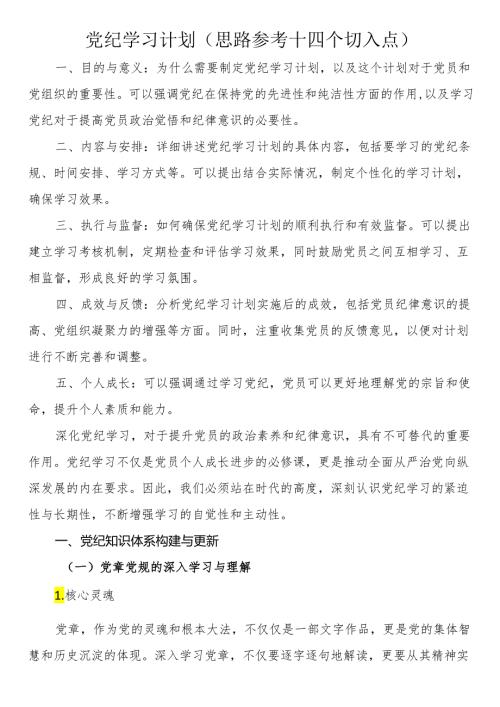 党纪学习计划（思路参考十四个切入点）

一、目的与意义：为什么需要制定党纪学习计划，以及这个计划对于党员和党组织的重要性。可以强调党纪在保持党的先进性和纯洁性方面的作用，以及学习党纪对于提高党员政治觉悟和纪律意识的必要性。

二、内容与安排：详细讲述党纪学习计划的具体内容，包括要学习的党纪条规、时间安排、学习方式等。可以提出结合实际情况，制定个性化的学习计划，确保学习效果。

三、执行与监督：如何确保党纪学习计划的顺利执行和有效监督。可以提出建立学习考核机制，定期检查和评估学习效果，同时鼓励党员之间互相学习、互相监督，形成良好的学习氛围。

四、成效与反馈：分析党纪学习计划实施后的成效，包括党员纪律意识的提高、党组织凝聚力的增强等方面。同时，注重收集党员的反馈意见，以便对计划进行不断完善和调整。

五、个人成长：可以强调通过学习党纪，党员可以更好地理解党的宗旨和使命，提升个人素质和能力。

深化党纪学习，对于提升党员的政治素养和纪律意识，具有不可替代的重要作用。党纪学习不仅是党员个人成长进步的必修课，更是推动全面从严治党向纵深发展的内在要求。因此，我们必须站在时代的高度，深刻认识党纪学习的紧迫性与长期性，不断增强学习的自觉性和主动性。

一、党纪知识体系构建与更新

（一）党章党规的深入学习与理解

1.核心灵魂

党章，作为党的灵魂和根本大法，不仅仅是一部文字作品，更是党的集体智慧和历史沉淀的体现。深入学习党章，不仅要逐字逐句地解读，更要从其精神实